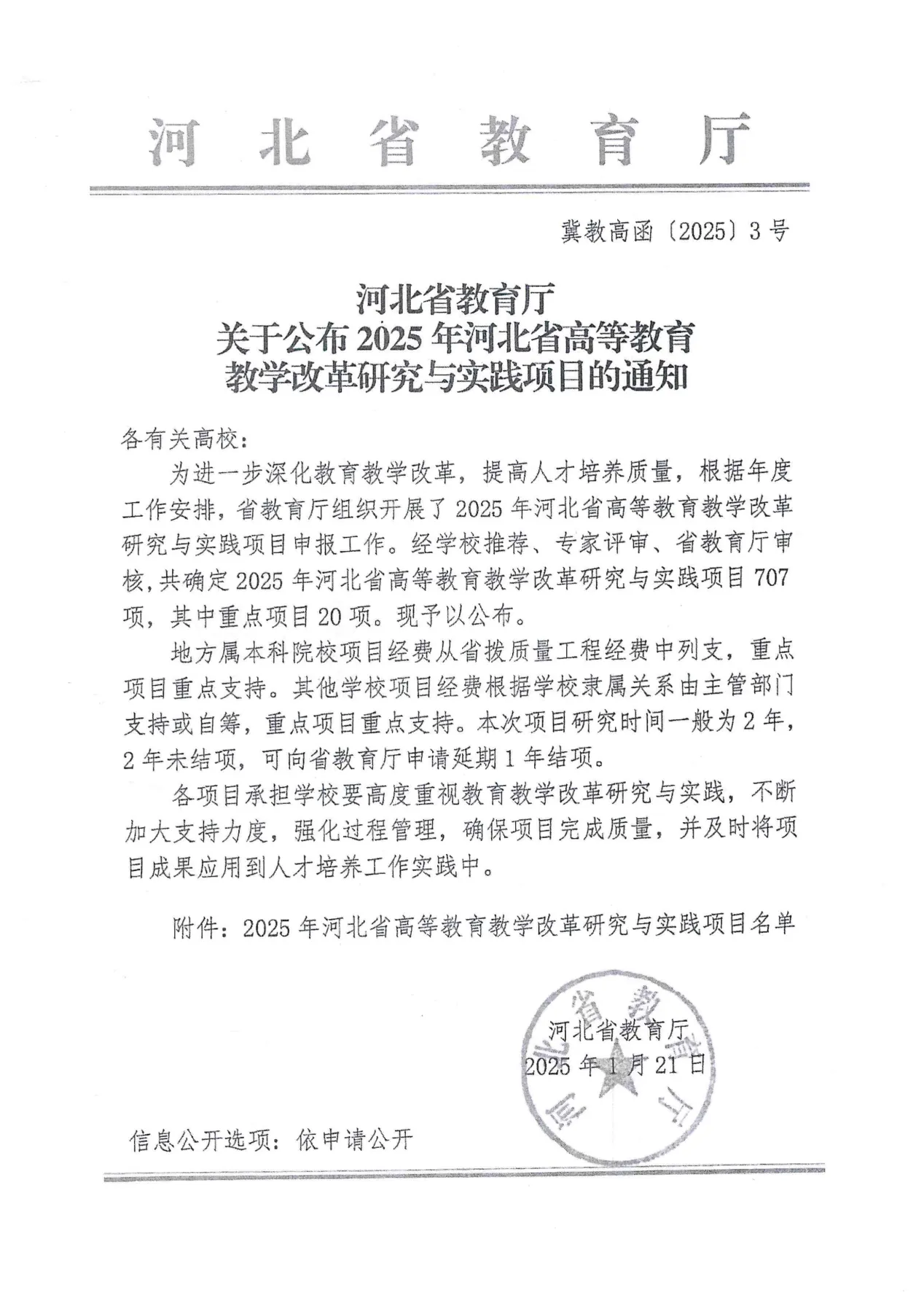 河北省教育厅

冀教高函〔2025〕3号

河北省教育厅
关于公布2025年河北省高等教育
教学改革研究与实践项目的通知

各有关高校：

为进一步深化教育教学改革，提高人才培养质量，根据年度工作安排，省教育厅组织开展了2025年河北省高等教育教学改革研究与实践项目申报工作。经学校推荐、专家评审、省教育厅审核，共确定2025年河北省高等教育教学改革研究与实践项目707项，其中重点项目20项。现予以公布。

地方属本科院校项目经费从省拨质量工程经费中列支，重点项目重点支持。其他学校项目经费根据学校隶属关系由主管部门支持或自筹，重点项目重点支持。本次项目研究时间一般为2年，2年未结项，可向省教育厅申请延期1年结项。

各项目承担学校要高度重视教育教学改革研究与实践，不断加大支持力度，强化过程管理，确保项目完成质量，并及时将项目成果应用到人才培养工作实践中。

附件：2025年河北省高等教育教学改革研究与实践项目名单

河北省教育厅
2025年1月21日

河北省教育厅

信息公开选项：依申请公开